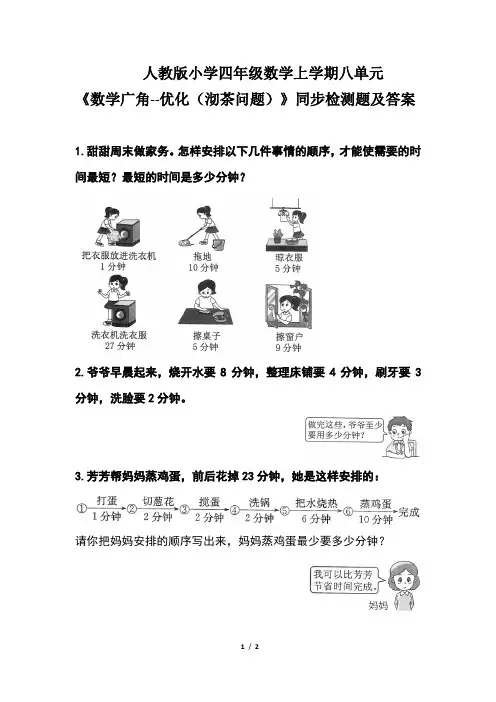 人教版小学四年级数学上学期八单元
《数学广角--优化（沏茶问题）》同步检测题及答案

1.甜甜周末做家务。怎样安排以下几件事情的顺序，才能使需要的时间最短？最短的时间是多少分钟？

把衣服放进洗衣机
1分钟

拖地
10分钟

晾衣服
5分钟

洗衣机洗衣服
27分钟

擦桌子
5分钟

擦窗户
9分钟

2.爷爷早晨起来，烧开水要8分钟，整理床铺要4分钟，刷牙要3分钟，洗脸要2分钟。

做完这些，爷爷至少要用多少分钟？

3.芳芳帮妈妈蒸鸡蛋，前后花掉23分钟，她是这样安排的：

① 打蛋 1分钟 ② 切葱花 2分钟 ③ 搅蛋 2分钟 ④ 洗锅 2分钟 ⑤ 把水烧热 6分钟 ⑥ 蒸鸡蛋 10分钟 完成

请你把妈妈安排的顺序写出来，妈妈蒸鸡蛋最少要多少分钟？

我可以比芳芳节省时间完成。

妈妈

1 / 2